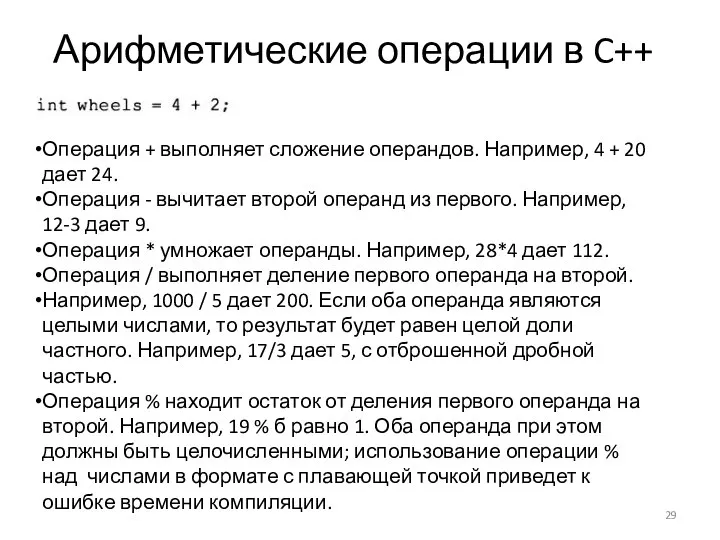 Арифметические операции в C++

int wheels = 4 + 2;

•Операция + выполняет сложение операндов. Например, 4 + 20 дает 24.
•Операция - вычитает второй операнд из первого. Например, 12-3 дает 9.
•Операция * умножает операнды. Например, 28*4 дает 112.
•Операция / выполняет деление первого операнда на второй.
•Например, 1000 / 5 дает 200. Если оба операнда являются целыми числами, то результат будет равен целой доли частного. Например, 17/3 дает 5, с отброшенной дробной частью.
•Операция % находит остаток от деления первого операнда на второй. Например, 19 % б равно 1. Оба операнда при этом должны быть целочисленными; использование операции % над числами в формате с плавающей точкой приведет к ошибке времени компиляции.

29